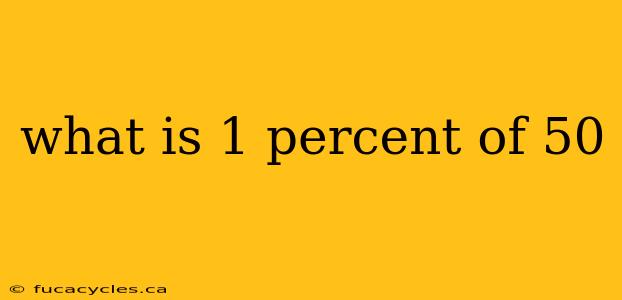 what is 1 percent of 50

© fucacycles.ca